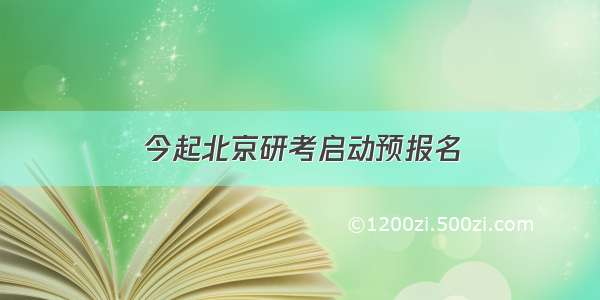 今起北京研考启动预报名

©1200zi.500zi.com